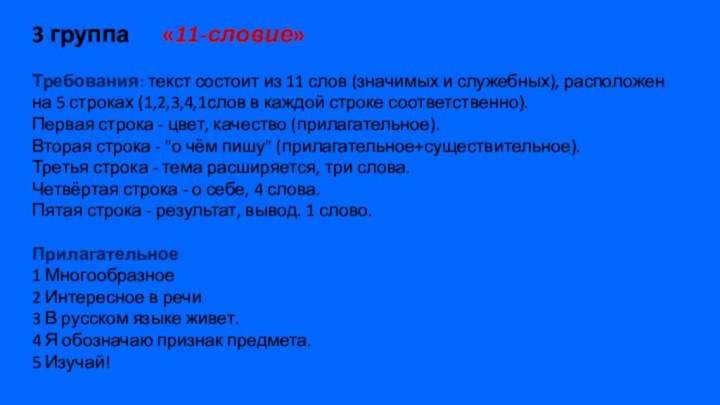 3 группа «11-словие»

Требования: текст состоит из 11 слов (значимых и служебных), расположен на 5 строках (1,2,3,4,1слов в каждой строке соответственно).
Первая строка - цвет, качество (прилагательное).
Вторая строка - "о чём пишу" (прилагательное+существительное).
Третья строка - тема расширяется, три слова.
Четвёртая строка - о себе, 4 слова.
Пятая строка - результат, вывод. 1 слово.

Прилагательное
1 Многообразное
2 Интересное в речи
3 В русском языке живет.
4 Я обозначаю признак предмета.
5 Изучай!